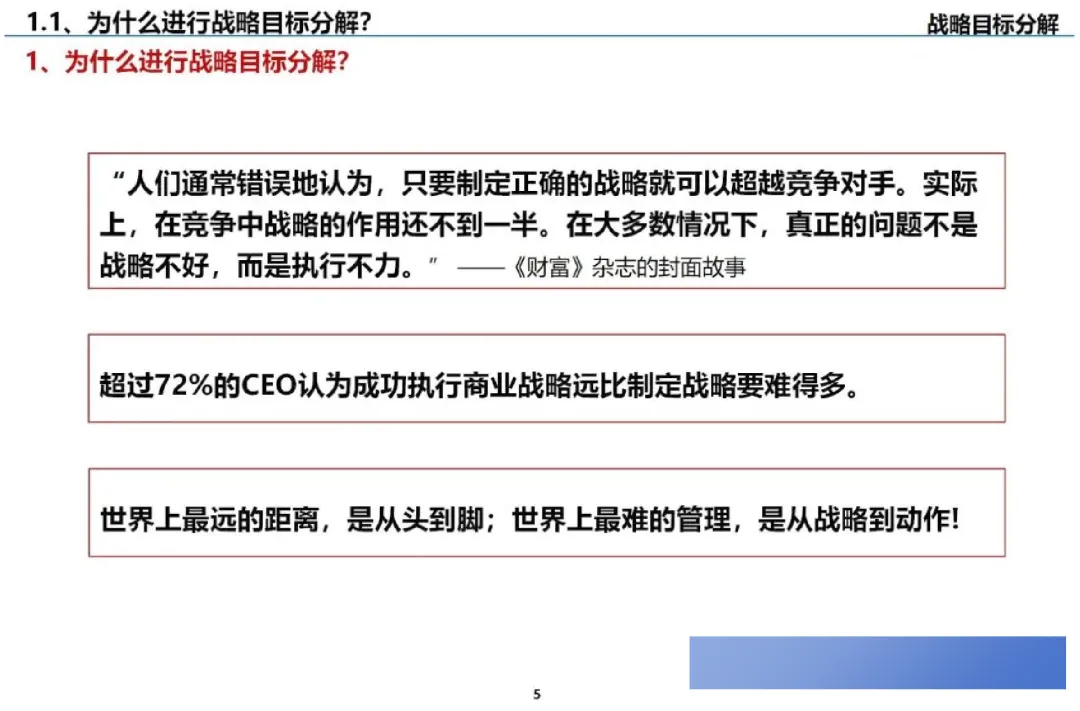 1.1、为什么进行战略目标分解?

战略目标分解

1、为什么进行战略目标分解?

“人们通常错误地认为，只要制定正确的战略就可以超越竞争对手。实际上，在竞争中战略的作用还不到一半。在大多数情况下，真正的问题不是战略不好，而是执行不力。” ——《财富》杂志的封面故事

超过72%的CEO认为成功执行商业战略远比制定战略要难得多。

世界上最远的距离，是从头到脚；世界上最难的管理，是从战略到动作!

5